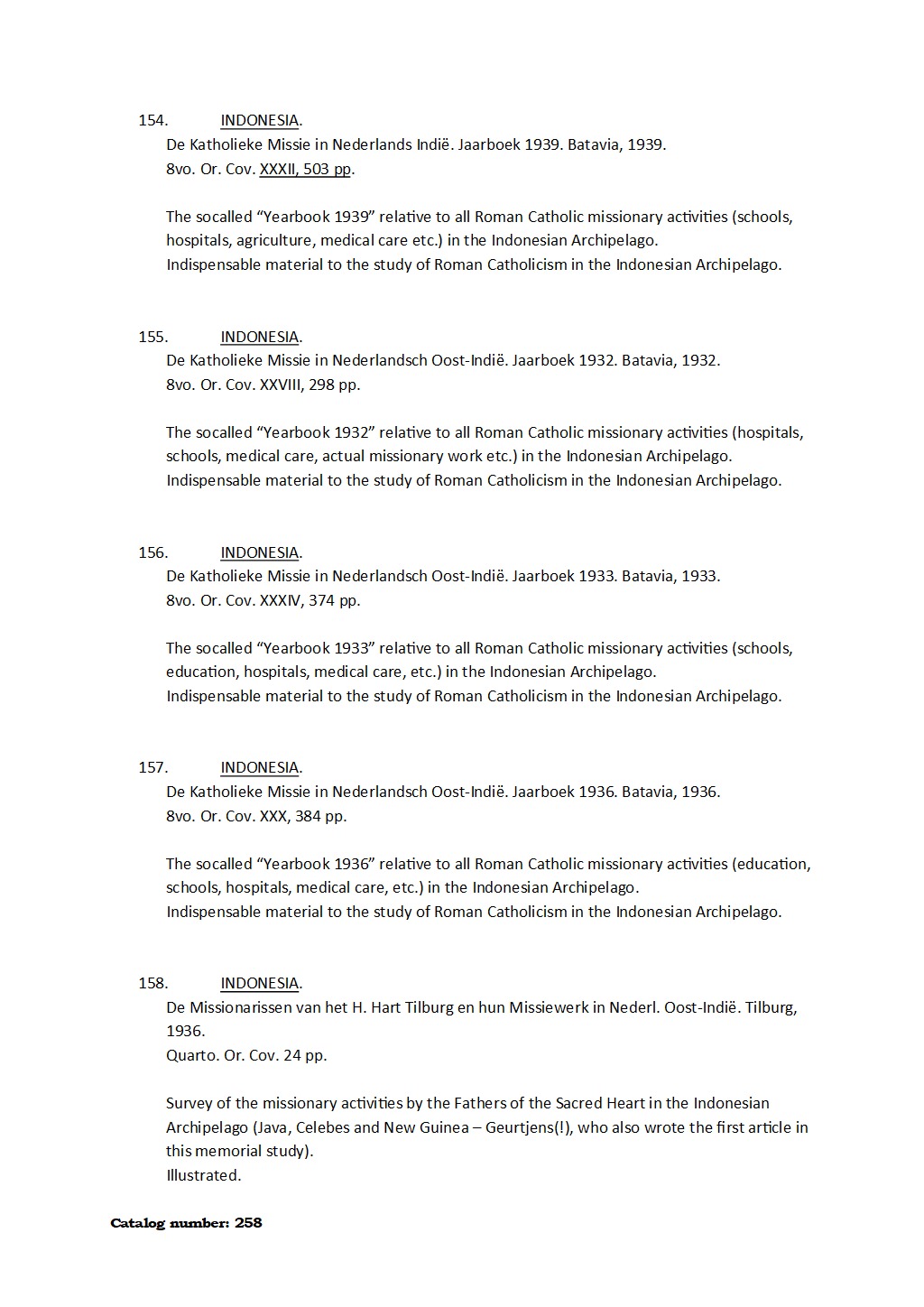 154. INDONESIA.
De Katholieke Missie in Nederlands Indië. Jaarboek 1939. Batavia, 1939.
8vo. Or. Cov. XXXII, 503 pp.

The socalled “Yearbook 1939” relative to all Roman Catholic missionary activities (schools, hospitals, agriculture, medical care etc.) in the Indonesian Archipelago.
Indispensable material to the study of Roman Catholicism in the Indonesian Archipelago.

155. INDONESIA.
De Katholieke Missie in Nederlandsch Oost-Indië. Jaarboek 1932. Batavia, 1932.
8vo. Or. Cov. XXVIII, 298 pp.

The socalled “Yearbook 1932” relative to all Roman Catholic missionary activities (hospitals, schools, medical care, actual missionary work etc.) in the Indonesian Archipelago.
Indispensable material to the study of Roman Catholicism in the Indonesian Archipelago.

156. INDONESIA.
De Katholieke Missie in Nederlandsch Oost-Indië. Jaarboek 1933. Batavia, 1933.
8vo. Or. Cov. XXXIV, 374 pp.

The socalled “Yearbook 1933” relative to all Roman Catholic missionary activities (schools, education, hospitals, medical care, etc.) in the Indonesian Archipelago.
Indispensable material to the study of Roman Catholicism in the Indonesian Archipelago.

157. INDONESIA.
De Katholieke Missie in Nederlandsch Oost-Indië. Jaarboek 1936. Batavia, 1936.
8vo. Or. Cov. XXX, 384 pp.

The socalled “Yearbook 1936” relative to all Roman Catholic missionary activities (education, schools, hospitals, medical care, etc.) in the Indonesian Archipelago.
Indispensable material to the study of Roman Catholicism in the Indonesian Archipelago.

158. INDONESIA.
De Missionarissen van het H. Hart Tilburg en hun Missiewerk in Nederl. Oost-Indië. Tilburg, 1936.
Quarto. Or. Cov. 24 pp.

Survey of the missionary activities by the Fathers of the Sacred Heart in the Indonesian Archipelago (Java, Celebes and New Guinea – Geurtjens(!), who also wrote the first article in this memorial study).
Illustrated.

Catalog number: 258